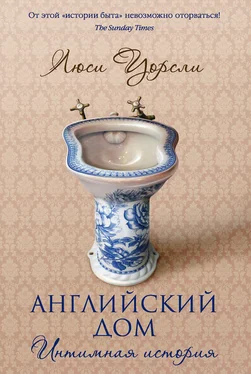 От этой «истории быта» невозможно оторваться!
The Sunday Times

Люси Уорсли

АНГЛИЙСКИЙ ДОМ
Интимная история